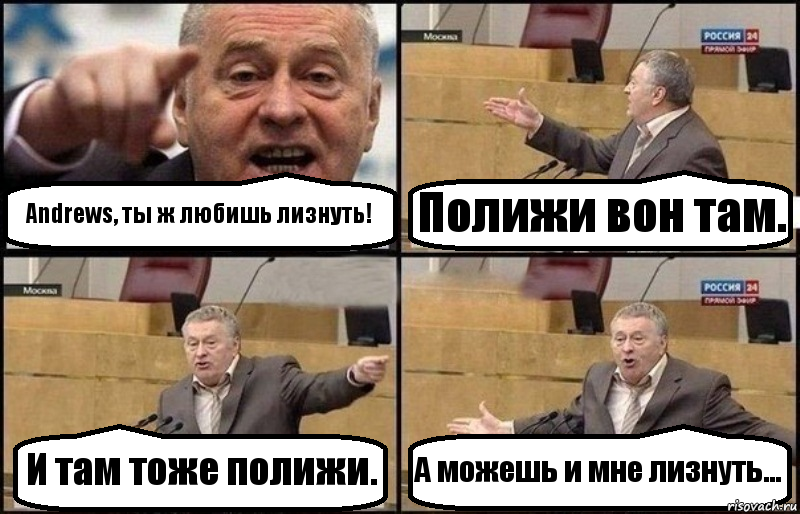 Andrews, ты ж любишь лизнуть!

Москва

РОССИЯ 24
ПРЯМОЙ ЭФИР

Полижи вон там.

Москва

И там тоже полижи.

РОССИЯ 24
ПРЯМОЙ ЭФИР

А можешь и мне лизнуть...

risovach.ru